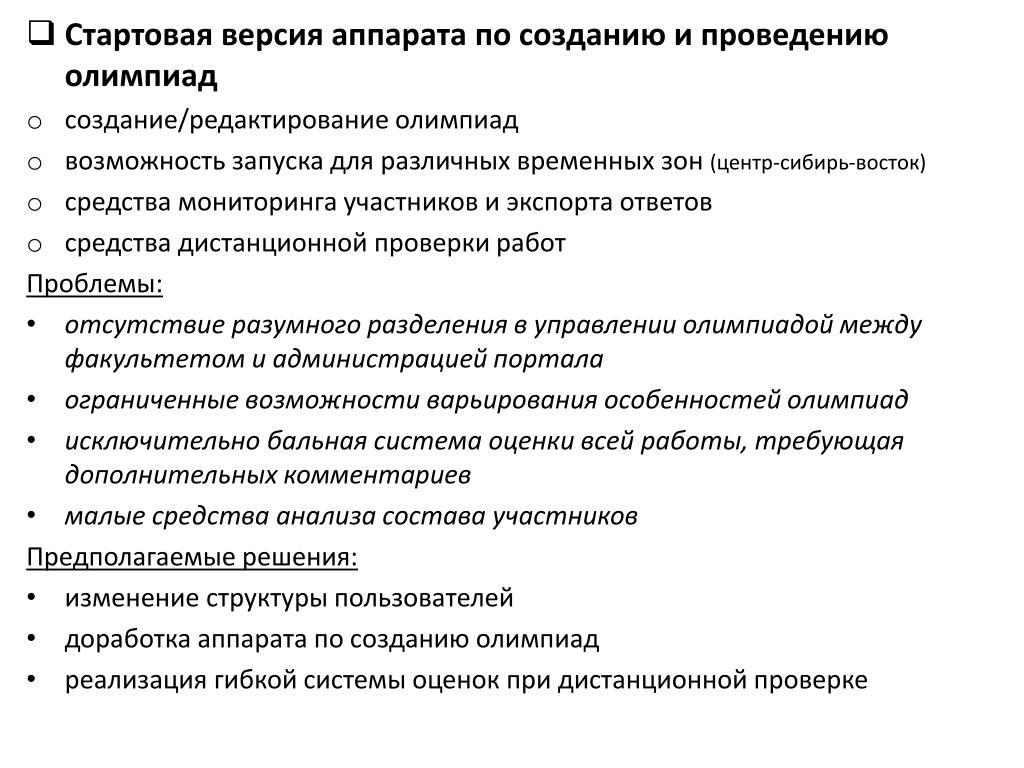 ❑ Стартовая версия аппарата по созданию и проведению олимпиад

o создание/редактирование олимпиад
o возможность запуска для различных временных зон (центр-сибирь-восток)
o средства мониторинга участников и экспорта ответов
o средства дистанционной проверки работ

Проблемы:

• отсутствие разумного разделения в управлении олимпиадой между факультетом и администрацией портала
• ограниченные возможности варьирования особенностей олимпиад
• исключительно бальная система оценки всей работы, требующая дополнительных комментариев
• малые средства анализа состава участников

Предполагаемые решения:

• изменение структуры пользователей
• доработка аппарата по созданию олимпиад
• реализация гибкой системы оценок при дистанционной проверке